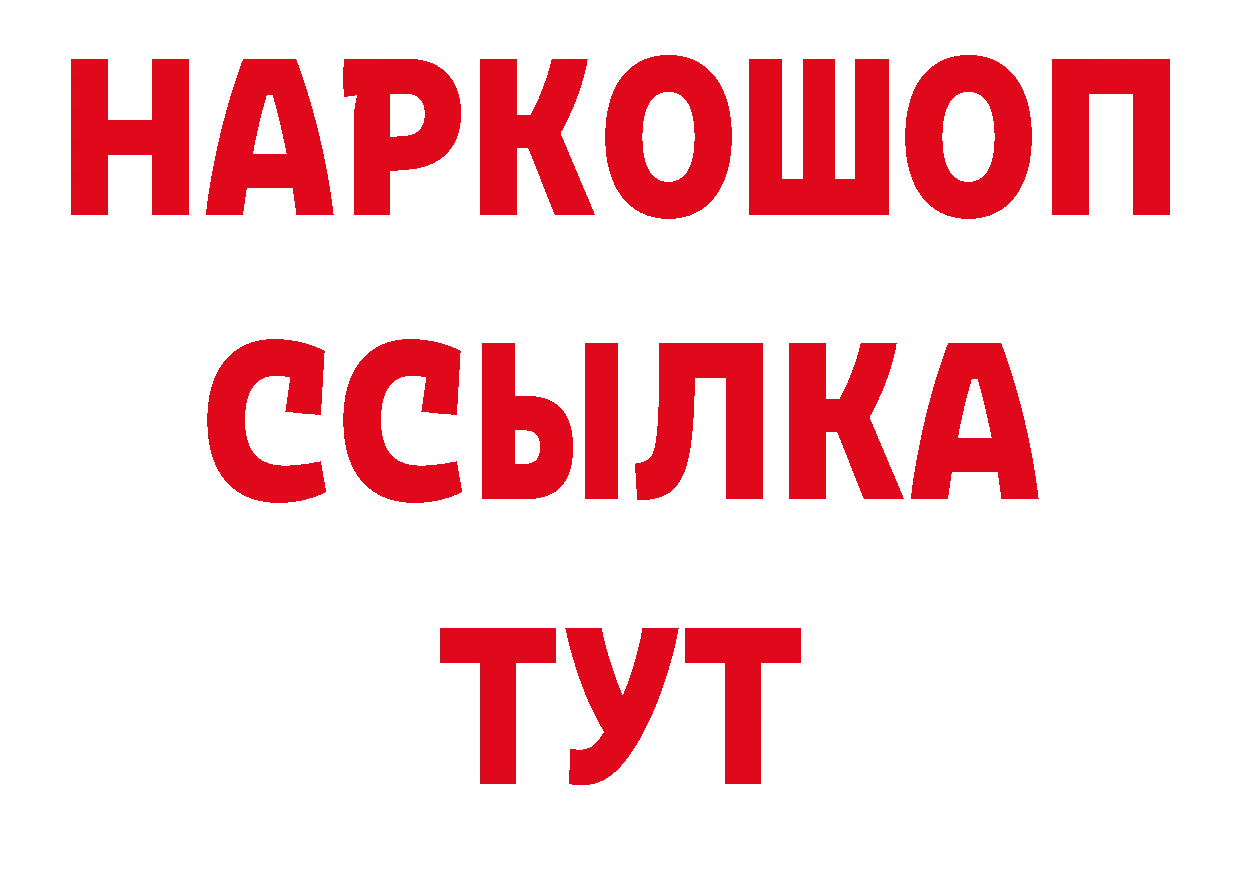 НАРКОШОП
ССЫЛКА
ТУТ